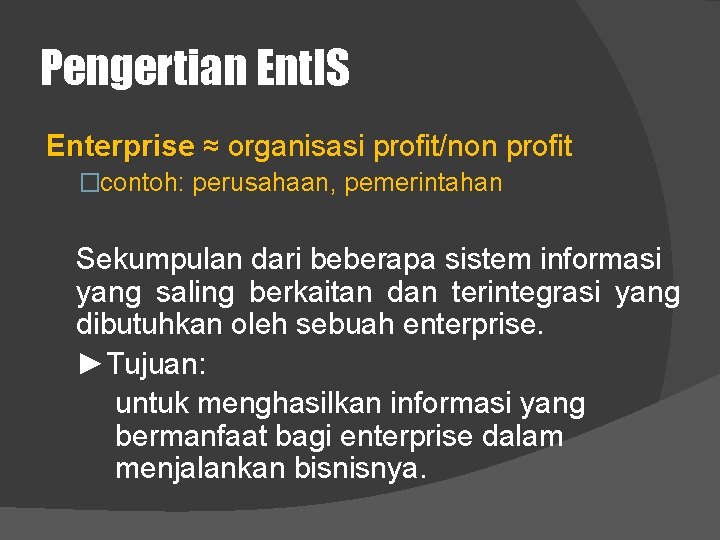 Pengertian EntIS

Enterprise ≈ organisasi profit/non profit

□contoh: perusahaan, pemerintahan

Sekumpulan dari beberapa sistem informasi yang saling berkaitan dan terintegrasi yang dibutuhkan oleh sebuah enterprise.

►Tujuan:

untuk menghasilkan informasi yang bermanfaat bagi enterprise dalam menjalankan bisnisnya.